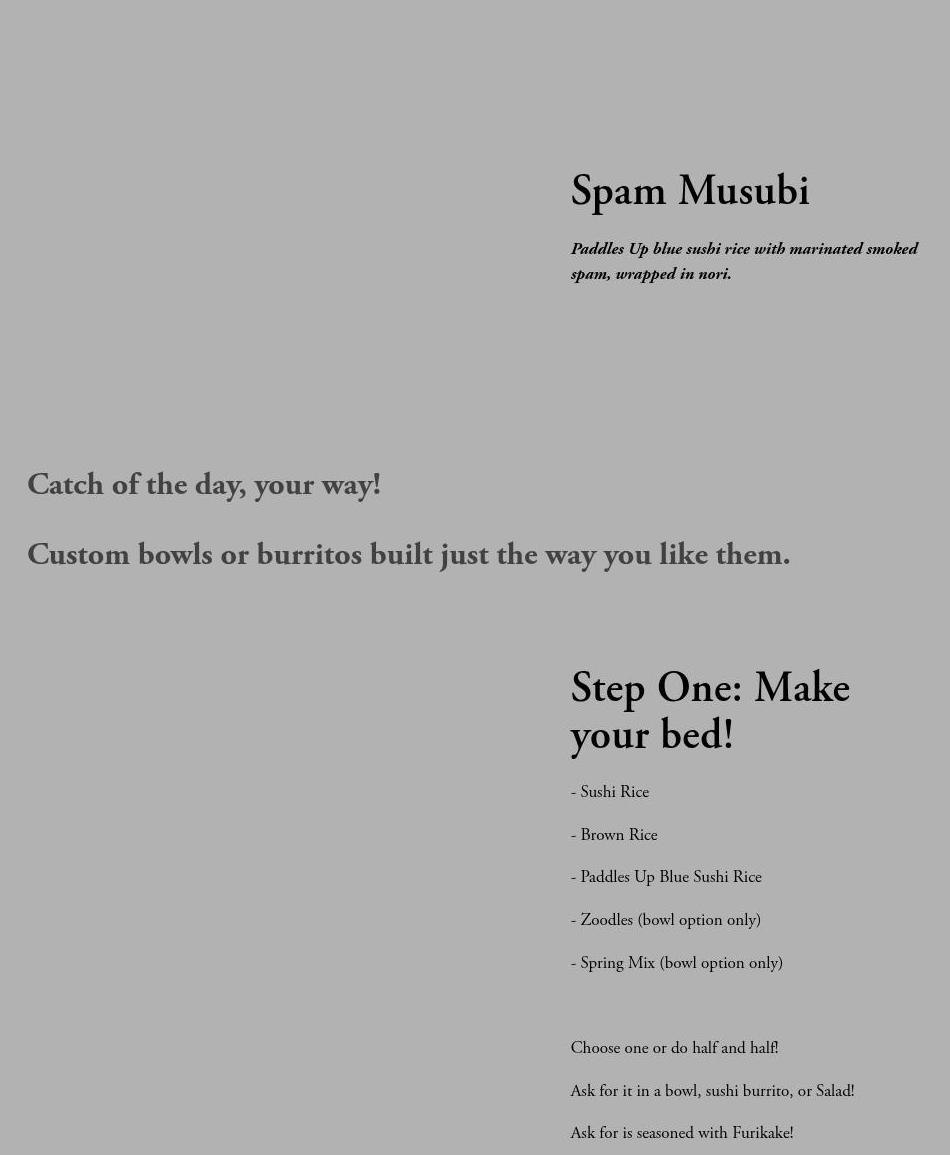 Spam Musubi

Paddles Up blue sushi rice with marinated smoked spam, wrapped in nori.

Catch of the day, your way!

Custom bowls or burritos built just the way you like them.

Step One: Make your bed!

- Sushi Rice

- Brown Rice

- Paddles Up Blue Sushi Rice

- Zoodles (bowl option only)

- Spring Mix (bowl option only)

Choose one or do half and half!

Ask for it in a bowl, sushi burrito, or Salad!

Ask for is seasoned with Furikake!